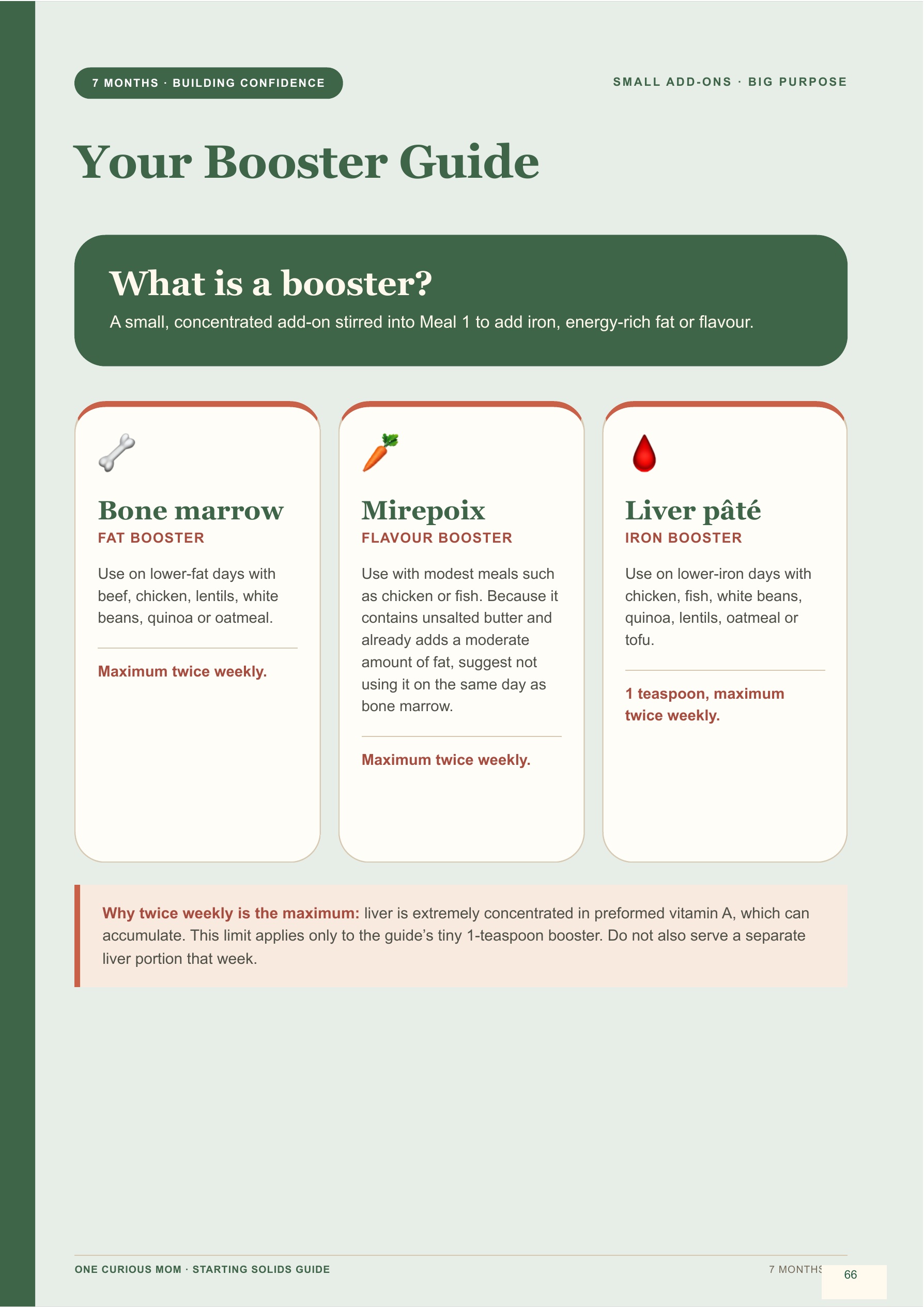 7 MONTHS · BUILDING CONFIDENCE

SMALL ADD-ONS · BIG PURPOSE

Your Booster Guide

What is a booster?

A small, concentrated add-on stirred into Meal 1 to add iron, energy-rich fat or flavour.

Bone marrow
FAT BOOSTER

Use on lower-fat days with beef, chicken, lentils, white beans, quinoa or oatmeal.

Maximum twice weekly.

Mirepoix
FLAVOUR BOOSTER

Use with modest meals such as chicken or fish. Because it contains unsalted butter and already adds a moderate amount of fat, suggest not using it on the same day as bone marrow.

Maximum twice weekly.

Liver pâté
IRON BOOSTER

Use on lower-iron days with chicken, fish, white beans, quinoa, lentils, oatmeal or tofu.

1 teaspoon, maximum twice weekly.

Why twice weekly is the maximum: liver is extremely concentrated in preformed vitamin A, which can accumulate. This limit applies only to the guide's tiny 1-teaspoon booster. Do not also serve a separate liver portion that week.

ONE CURIOUS MOM · STARTING SOLIDS GUIDE

7 MONTHS

66